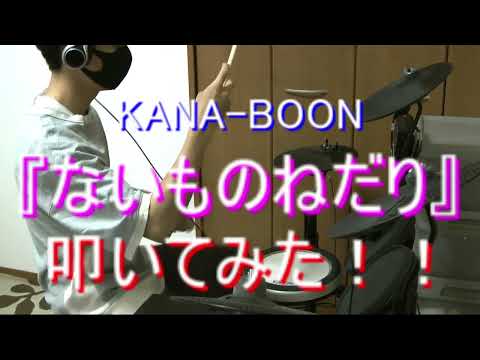 KANA-BOON
『ないものねだり』
叩いてみた！！